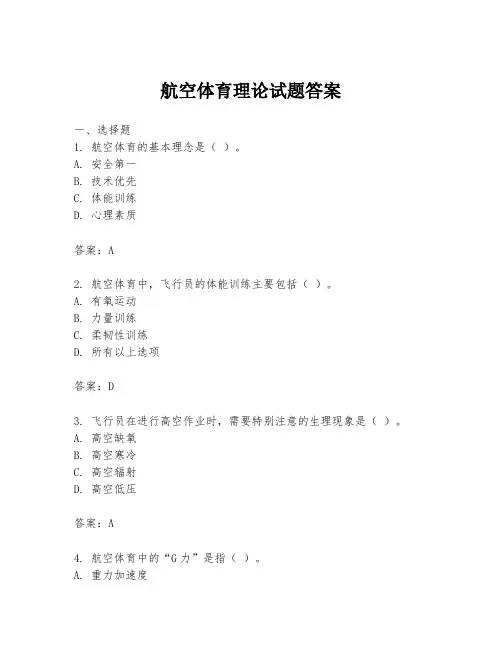 航空体育理论试题答案

一、选择题
1. 航空体育的基本理念是（ ）。
A. 安全第一
B. 技术优先
C. 体能训练
D. 心理素质

答案：A

2. 航空体育中，飞行员的体能训练主要包括（ ）。
A. 有氧运动
B. 力量训练
C. 柔韧性训练
D. 所有以上选项

答案：D

3. 飞行员在进行高空作业时，需要特别注意的生理现象是（ ）。
A. 高空缺氧
B. 高空寒冷
C. 高空辐射
D. 高空低压

答案：A

4. 航空体育中的“G 力”是指（ ）。
A. 重力加速度